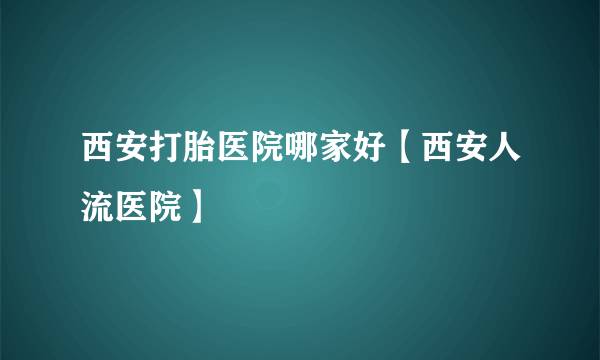 西安打胎医院哪家好【西安人流医院】